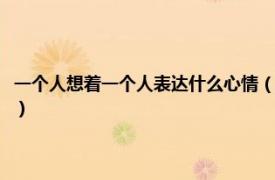 一个人想着一个人表达什么心情（）